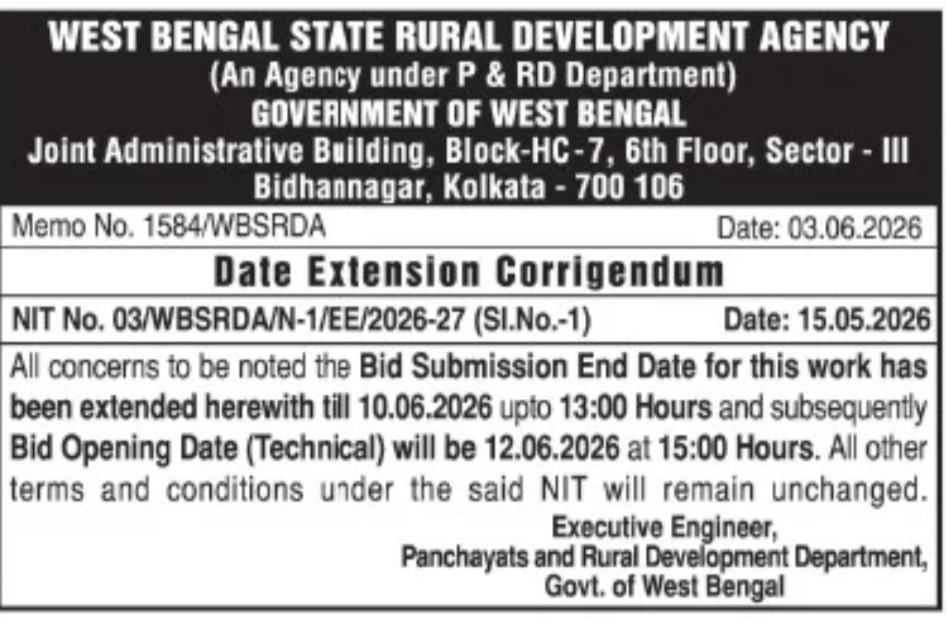 WEST BENGAL STATE RURAL DEVELOPMENT AGENCY
(An Agency under P & RD Department)
GOVERNMENT OF WEST BENGAL
Joint Administrative Building, Block-HC-7, 6th Floor, Sector - III
Bidhannagar, Kolkata - 700 106

Memo No. 1584/WBSRDA Date: 03.06.2026

Date Extension Corrigendum

NIT No. 03/WBSRDA/N-1/EE/2026-27 (Sl.No.-1) Date: 15.05.2026

All concerns to be noted the Bid Submission End Date for this work has been extended herewith till 10.06.2026 upto 13:00 Hours and subsequently Bid Opening Date (Technical) will be 12.06.2026 at 15:00 Hours. All other terms and conditions under the said NIT will remain unchanged.

Executive Engineer,
Panchayats and Rural Development Department,
Govt. of West Bengal